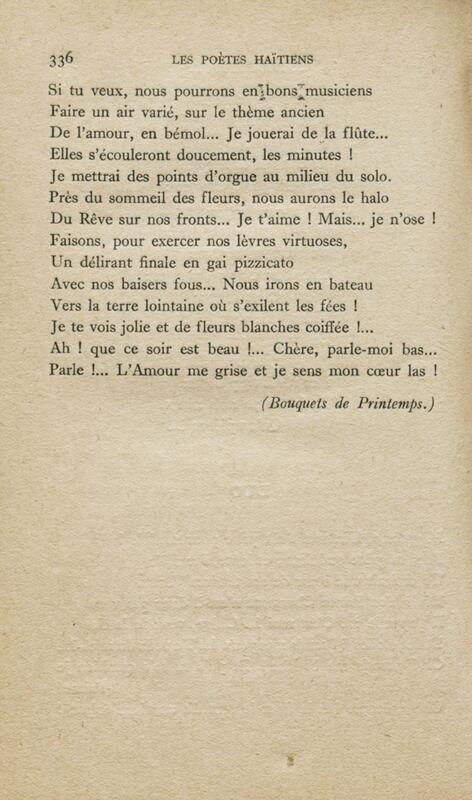 336 LES POÈTES HAÏTIENS

Si tu veux, nous pourrons en bons musiciens
Faire un air varié, sur le thème ancien
De l'amour, en bémol... Je jouerai de la flûte...
Elles s'écouleront doucement, les minutes !
Je mettrai des points d'orgue au milieu du solo.
Près du sommeil des fleurs, nous aurons le halo
Du Rêve sur nos fronts... Je t'aime ! Mais... je n'ose !
Faisons, pour exercer nos lèvres virtuoses,
Un délirant finale en gai pizzicato
Avec nos baisers fous... Nous irons en bateau
Vers la terre lointaine où s'exilent les fées !
Je te vois jolie et de fleurs blanches coiffée !...
Ah ! que ce soir est beau !... Chère, parle-moi bas...
Parle !... L'Amour me grise et je sens mon cœur las !

(Bouquets de Printemps.)